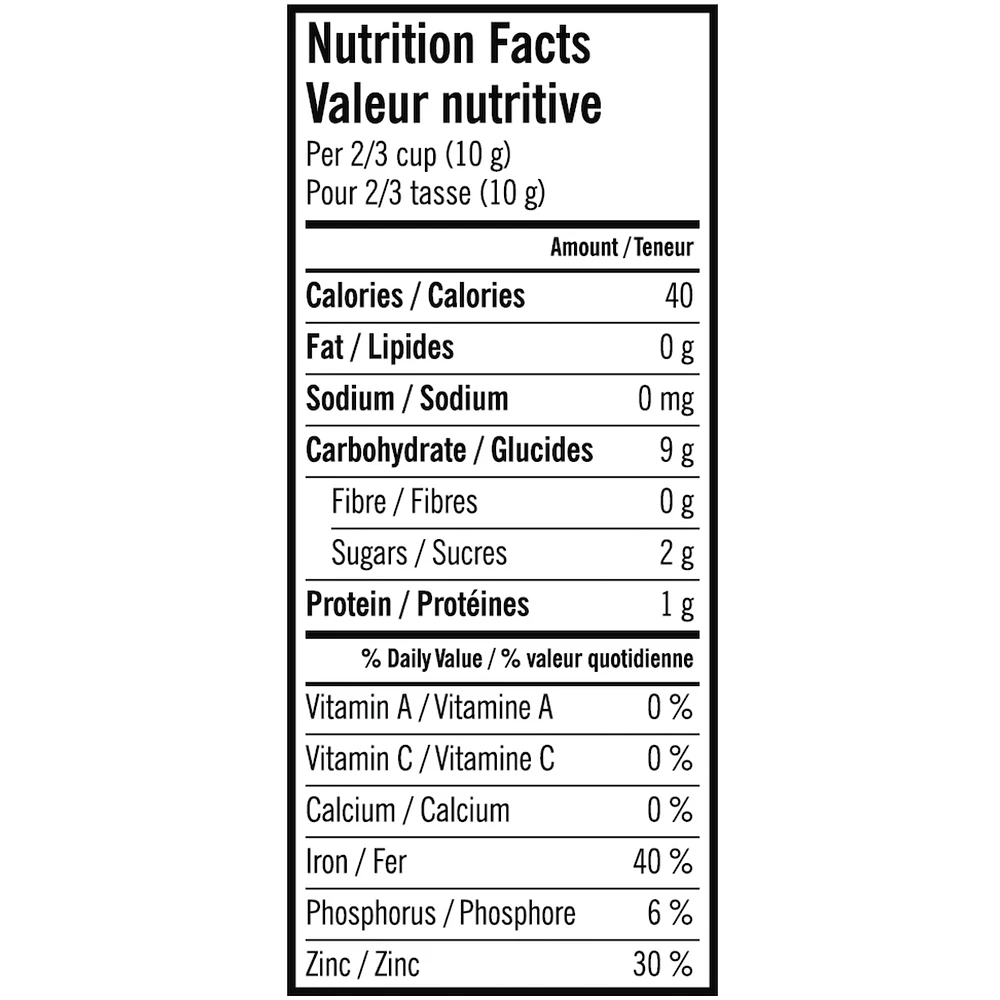 Nutrition Facts
Valeur nutritive
Per 2/3 cup (10 g)
Pour 2/3 tasse (10 g)

| | Amount / Teneur |
|---|---|
| Calories / Calories | 40 |
| Fat / Lipides | 0 g |
| Sodium / Sodium | 0 mg |
| Carbohydrate / Glucides | 9 g |
| Fibre / Fibres | 0 g |
| Sugars / Sucres | 2 g |
| Protein / Protéines | 1 g |

| | % Daily Value / % valeur quotidienne |
|---|---|
| Vitamin A / Vitamine A | 0 % |
| Vitamin C / Vitamine C | 0 % |
| Calcium / Calcium | 0 % |
| Iron / Fer | 40 % |
| Phosphorus / Phosphore | 6 % |
| Zinc / Zinc | 30 % |